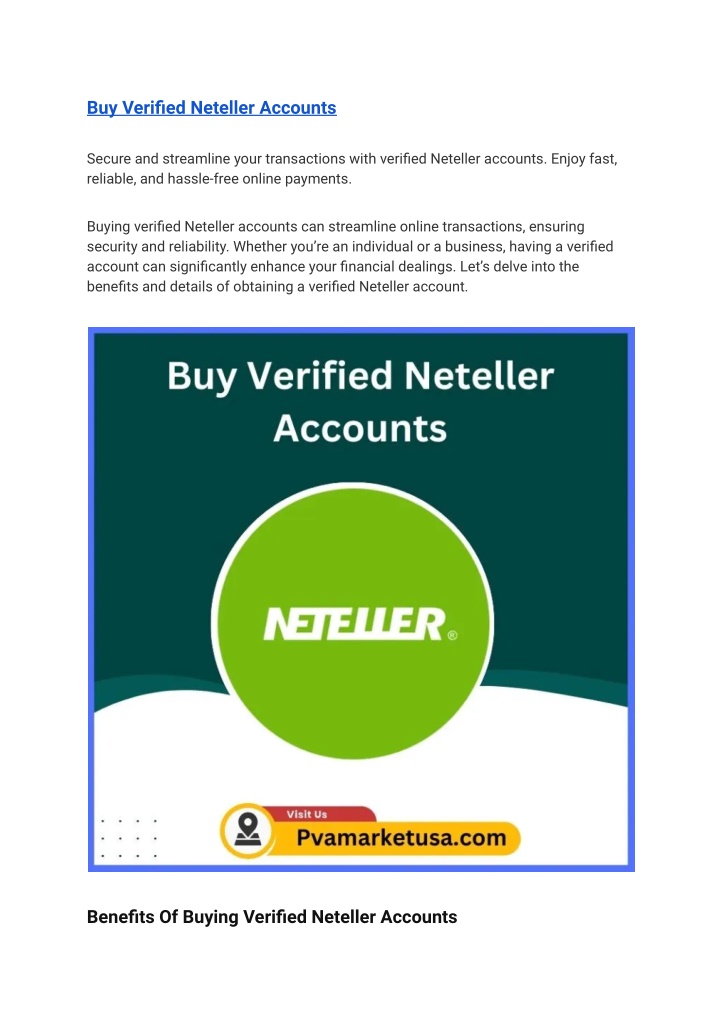 Buy Verified Neteller Accounts

Secure and streamline your transactions with verified Neteller accounts. Enjoy fast, reliable, and hassle-free online payments.

Buying verified Neteller accounts can streamline online transactions, ensuring security and reliability. Whether you're an individual or a business, having a verified account can significantly enhance your financial dealings. Let's delve into the benefits and details of obtaining a verified Neteller account.

Buy Verified Neteller Accounts

NETELLER®

Visit Us

Pvamarketusa.com

Benefits Of Buying Verified Neteller Accounts